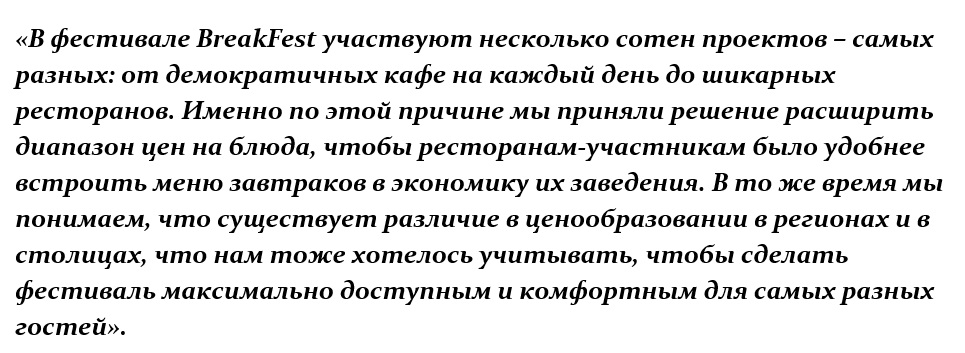 «В фестивале BreakFest участвуют несколько сотен проектов – самых разных: от демократичных кафе на каждый день до шикарных ресторанов. Именно по этой причине мы приняли решение расширить диапазон цен на блюда, чтобы ресторанам-участникам было удобнее встроить меню завтраков в экономику их заведения. В то же время мы понимаем, что существует различие в ценообразовании в регионах и в столицах, что нам тоже хотелось учитывать, чтобы сделать фестиваль максимально доступным и комфортным для самых разных гостей».